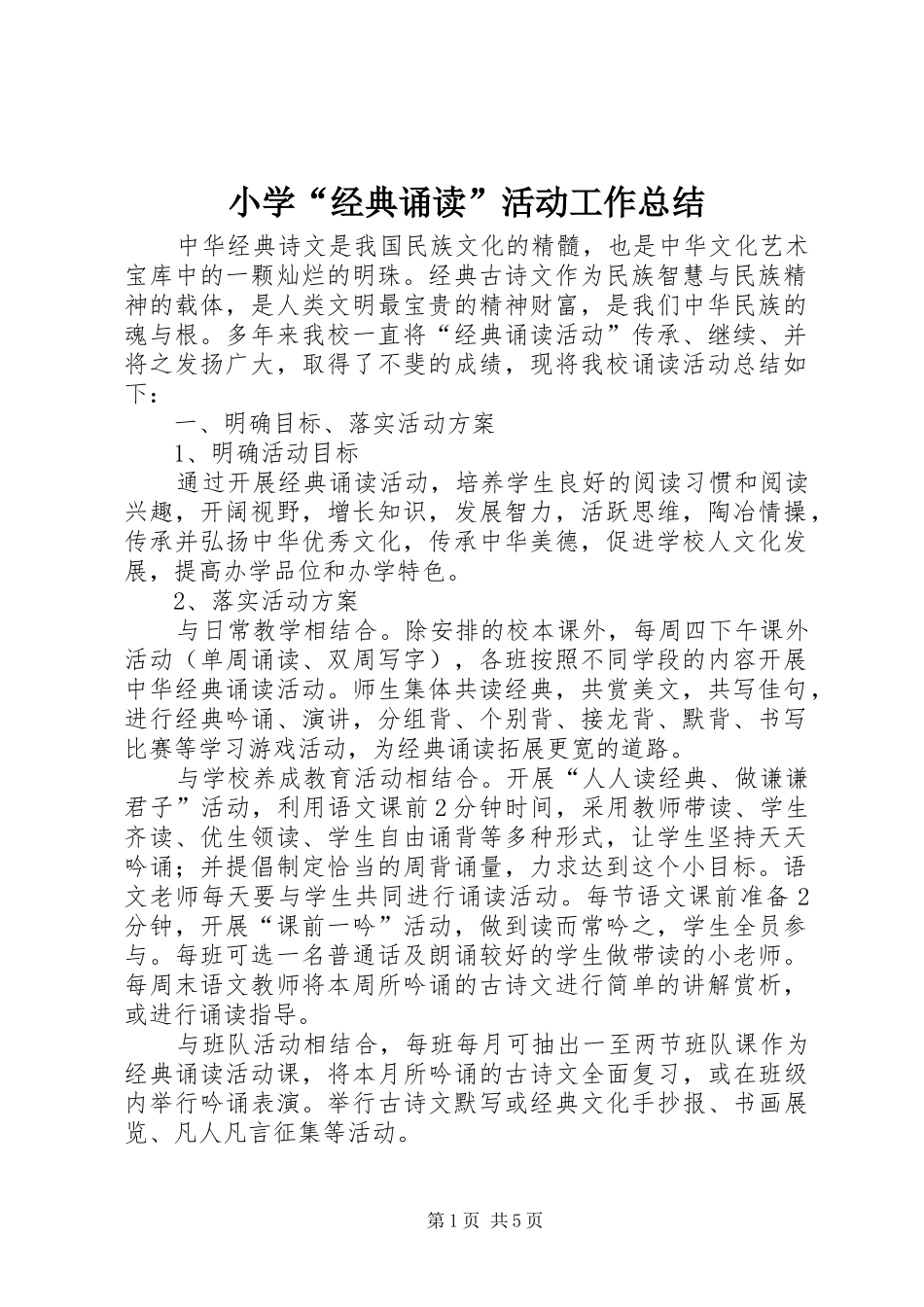 小学“经典诵读”活动工作总结

中华经典诗文是我国民族文化的精髓，也是中华文化艺术宝库中的一颗灿烂的明珠。经典古诗文作为民族智慧与民族精神的载体，是人类文明最宝贵的精神财富，是我们中华民族的魂与根。多年来我校一直将“经典诵读活动”传承、继续、并将之发扬广大，取得了不斐的成绩，现将我校诵读活动总结如下：

一、明确目标、落实活动方案

1、明确活动目标

通过开展经典诵读活动，培养学生良好的阅读习惯和阅读兴趣，开阔视野，增长知识，发展智力，活跃思维，陶冶情操，传承并弘扬中华优秀文化，传承中华美德，促进学校人文化发展，提高办学品位和办学特色。

2、落实活动方案

与日常教学相结合。除安排的校本课外，每周四下午课外活动（单周诵读、双周写字），各班按照不同学段的内容开展中华经典诵读活动。师生集体共读经典，共赏美文，共写佳句，进行经典吟诵、演讲，分组背、个别背、接龙背、默背、书写比赛等学习游戏活动，为经典诵读拓展更宽的道路。

与学校养成教育活动相结合。开展“人人读经典、做谦谦君子”活动，利用语文课前2分钟时间，采用教师带读、学生齐读、优生领读、学生自由诵背等多种形式，让学生坚持天天吟诵；并提倡制定恰当的周背诵量，力求达到这个小目标。语文老师每天要与学生共同进行诵读活动。每节语文课前准备2分钟，开展“课前一吟”活动，做到读而常吟之，学生全员参与。每班可选一名普通话及朗诵较好的学生做带读的小老师。每周末语文教师将本周所吟诵的古诗文进行简单的讲解赏析，或进行诵读指导。

与班队活动相结合，每班每月可抽出一至两节班队课作为经典诵读活动课，将本月所吟诵的古诗文全面复习，或在班级内举行吟诵表演。举行古诗文默写或经典文化手抄报、书画展览、凡人凡言征集等活动。

第1页 共5页